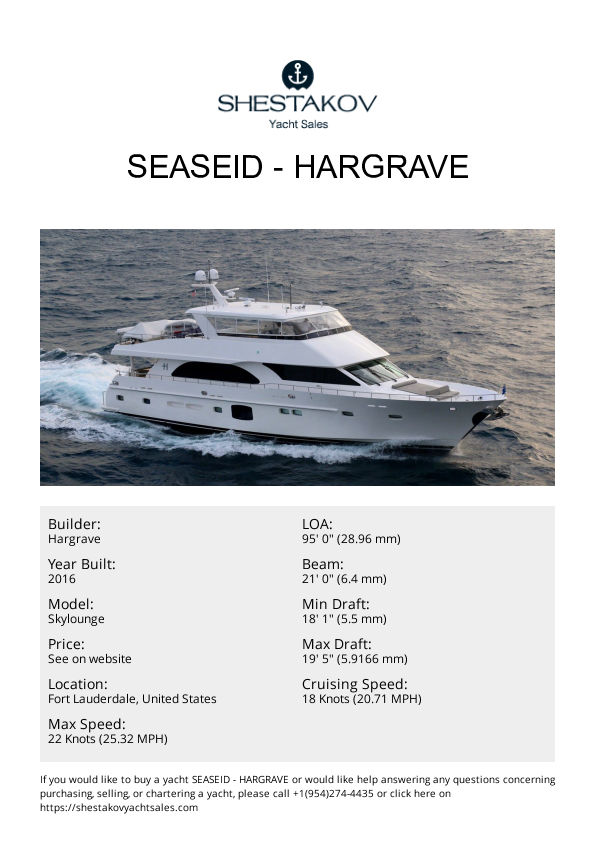 SHESTAKOV
Yacht Sales

SEASEID - HARGRAVE

Builder:
Hargrave

Year Built:
2016

Model:
Skylounge

Price:
See on website

Location:
Fort Lauderdale, United States

Max Speed:
22 Knots (25.32 MPH)

LOA:
95' 0" (28.96 mm)

Beam:
21' 0" (6.4 mm)

Min Draft:
18' 1" (5.5 mm)

Max Draft:
19' 5" (5.9166 mm)

Cruising Speed:
18 Knots (20.71 MPH)

If you would like to buy a yacht SEASEID - HARGRAVE or would like help answering any questions concerning purchasing, selling, or chartering a yacht, please call +1(954)274-4435 or click here on https://shestakovyachtsales.com